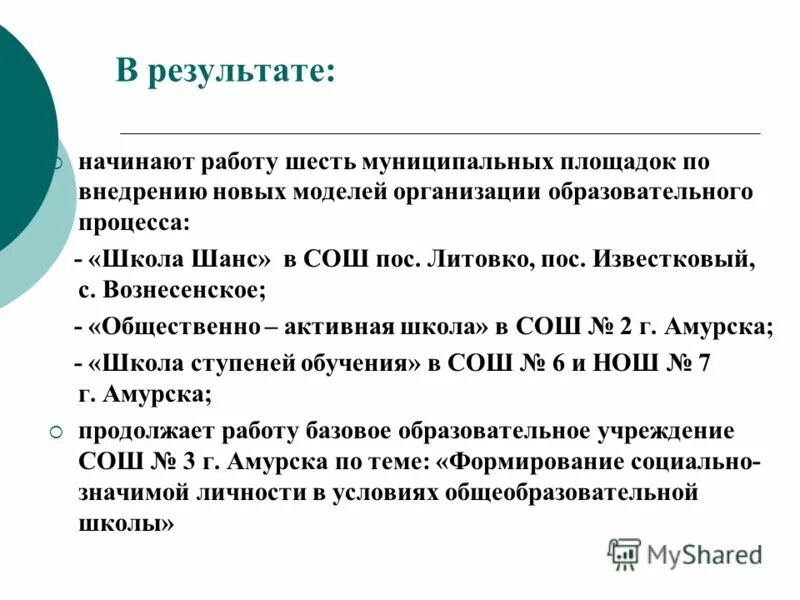 В результате:

начинают работу шесть муниципальных площадок по внедрению новых моделей организации образовательного процесса:

- «Школа Шанс» в СОШ пос. Литовко, пос. Известковый, с. Вознесенское;

- «Общественно – активная школа» в СОШ № 2 г. Амурска;

- «Школа ступеней обучения» в СОШ № 6 и НОШ № 7 г. Амурска;

продолжает работу базовое образовательное учреждение СОШ № 3 г. Амурска по теме: «Формирование социально-значимой личности в условиях общеобразовательной школы»

MyShared